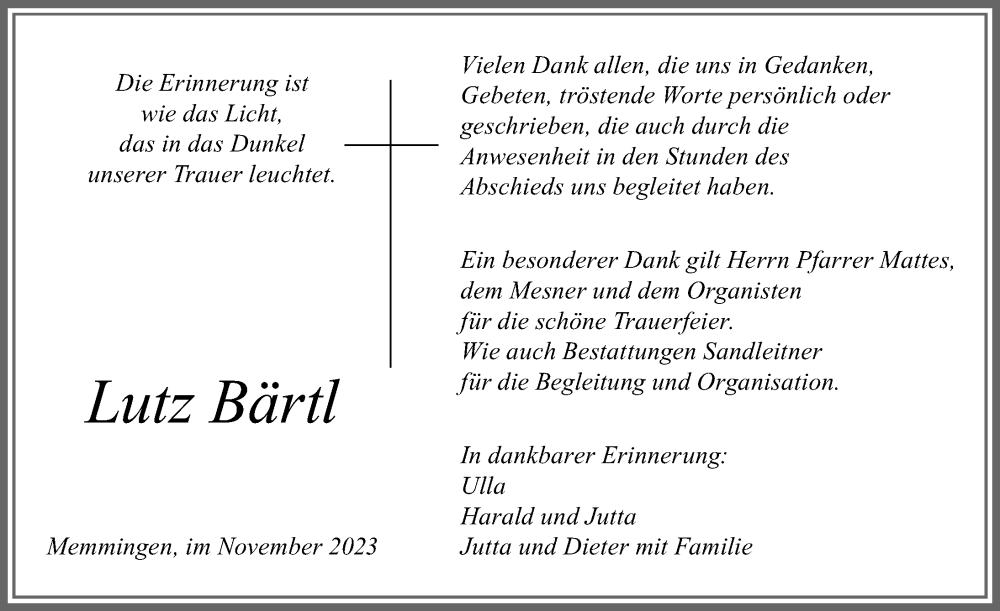 Die Erinnerung ist
wie das Licht,
das in das Dunkel
unserer Trauer leuchtet.

Lutz Bärtl

Memmingen, im November 2023

Vielen Dank allen, die uns in Gedanken, Gebeten, tröstende Worte persönlich oder geschrieben, die auch durch die Anwesenheit in den Stunden des Abschieds uns begleitet haben.

Ein besonderer Dank gilt Herrn Pfarrer Mattes, dem Mesner und dem Organisten für die schöne Trauerfeier.
Wie auch Bestattungen Sandleitner für die Begleitung und Organisation.

In dankbarer Erinnerung:
Ulla
Harald und Jutta
Jutta und Dieter mit Familie